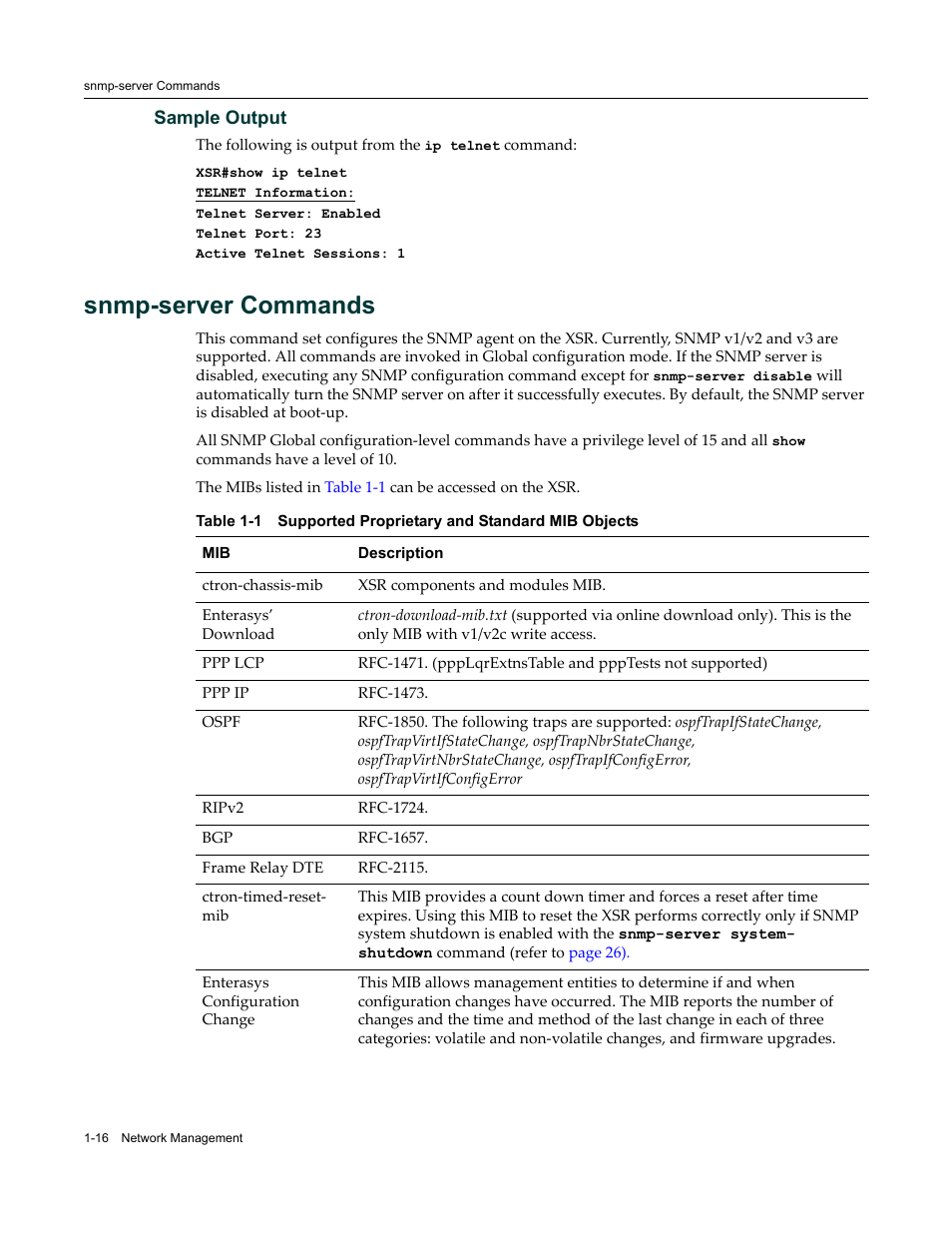 snmp-server Commands

Sample Output

The following is output from the ip telnet command:

XSR#show ip telnet
TELNET Information:
Telnet Server: Enabled
Telnet Port: 23
Active Telnet Sessions: 1

snmp-server Commands

This command set configures the SNMP agent on the XSR. Currently, SNMP v1/v2 and v3 are supported. All commands are invoked in Global configuration mode. If the SNMP server is disabled, executing any SNMP configuration command except for snmp-server disable will automatically turn the SNMP server on after it successfully executes. By default, the SNMP server is disabled at boot-up.

All SNMP Global configuration-level commands have a privilege level of 15 and all show commands have a level of 10.

The MIBs listed in Table 1-1 can be accessed on the XSR.

Table 1-1 Supported Proprietary and Standard MIB Objects

| MIB | Description |
|---|---|
| ctron-chassis-mib | XSR components and modules MIB. |
| Enterasys' Download | ctron-download-mib.txt (supported via online download only). This is the only MIB with v1/v2c write access. |
| PPP LCP | RFC-1471. (pppLqrExtnsTable and pppTests not supported) |
| PPP IP | RFC-1473. |
| OSPF | RFC-1850. The following traps are supported: ospfTrapIfStateChange, ospfTrapVirtIfStateChange, ospfTrapNbrStateChange, ospfTrapVirtNbrStateChange, ospfTrapIfConfigError, ospfTrapVirtIfConfigError |
| RIPv2 | RFC-1724. |
| BGP | RFC-1657. |
| Frame Relay DTE | RFC-2115. |
| ctron-timed-reset-mib | This MIB provides a count down timer and forces a reset after time expires. Using this MIB to reset the XSR performs correctly only if SNMP system shutdown is enabled with the snmp-server system-shutdown command (refer to page 26). |
| Enterasys Configuration Change | This MIB allows management entities to determine if and when configuration changes have occurred. The MIB reports the number of changes and the time and method of the last change in each of three categories: volatile and non-volatile changes, and firmware upgrades. |

1-16 Network Management